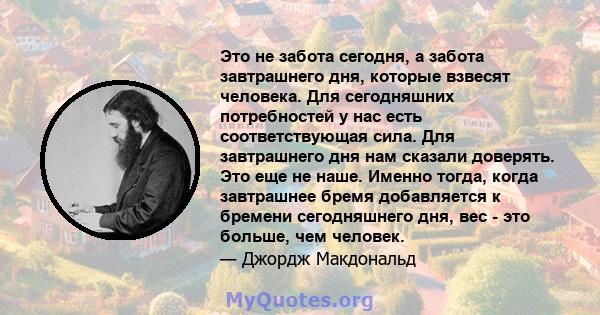 Это не забота сегодня, а забота завтрашнего дня, которые взвесят человека. Для сегодняшних потребностей у нас есть соответствующая сила. Для завтрашнего дня нам сказали доверять. Это еще не наше. Именно тогда, когда завтрашнее бремя добавляется к бремени сегодняшнего дня, вес - это больше, чем человек.
— Джордж Макдональд

MyQuotes.org